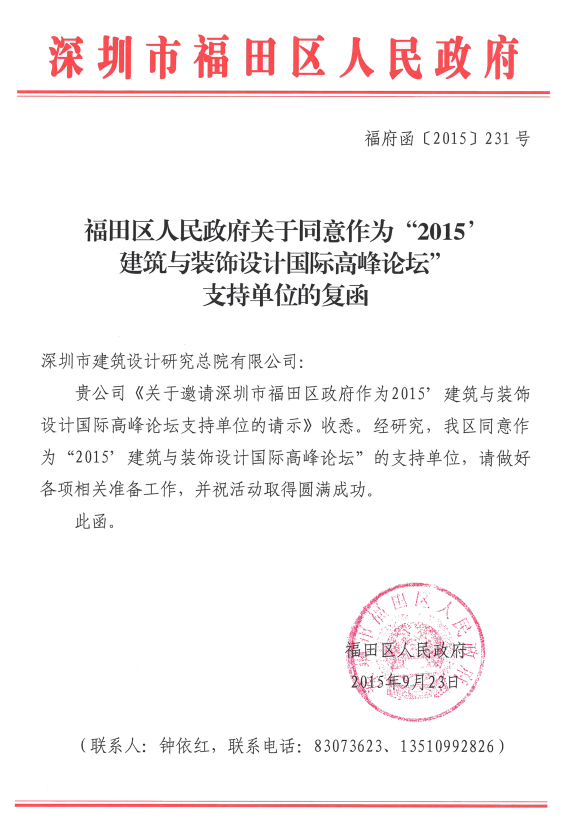 深圳市福田区人民政府

福府函〔2015〕231号

福田区人民政府关于同意作为“2015’建筑与装饰设计国际高峰论坛”支持单位的复函

深圳市建筑设计研究总院有限公司：

贵公司《关于邀请深圳市福田区政府作为2015’建筑与装饰设计国际高峰论坛支持单位的请示》收悉。经研究，我区同意作为“2015’建筑与装饰设计国际高峰论坛”的支持单位，请做好各项相关准备工作，并祝活动取得圆满成功。

此函。

深圳市福田区人民政府

福田区人民政府
2015年9月23日

（联系人：钟依红，联系电话：83073623、13510992826）